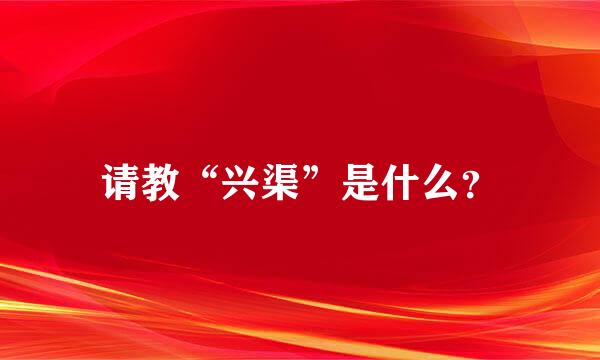 请教“兴渠”是什么?